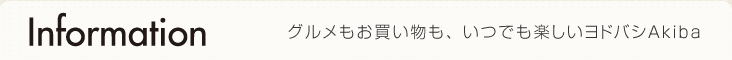 Information

グルメもお買い物も、いつでも楽しいヨドバシAkiba